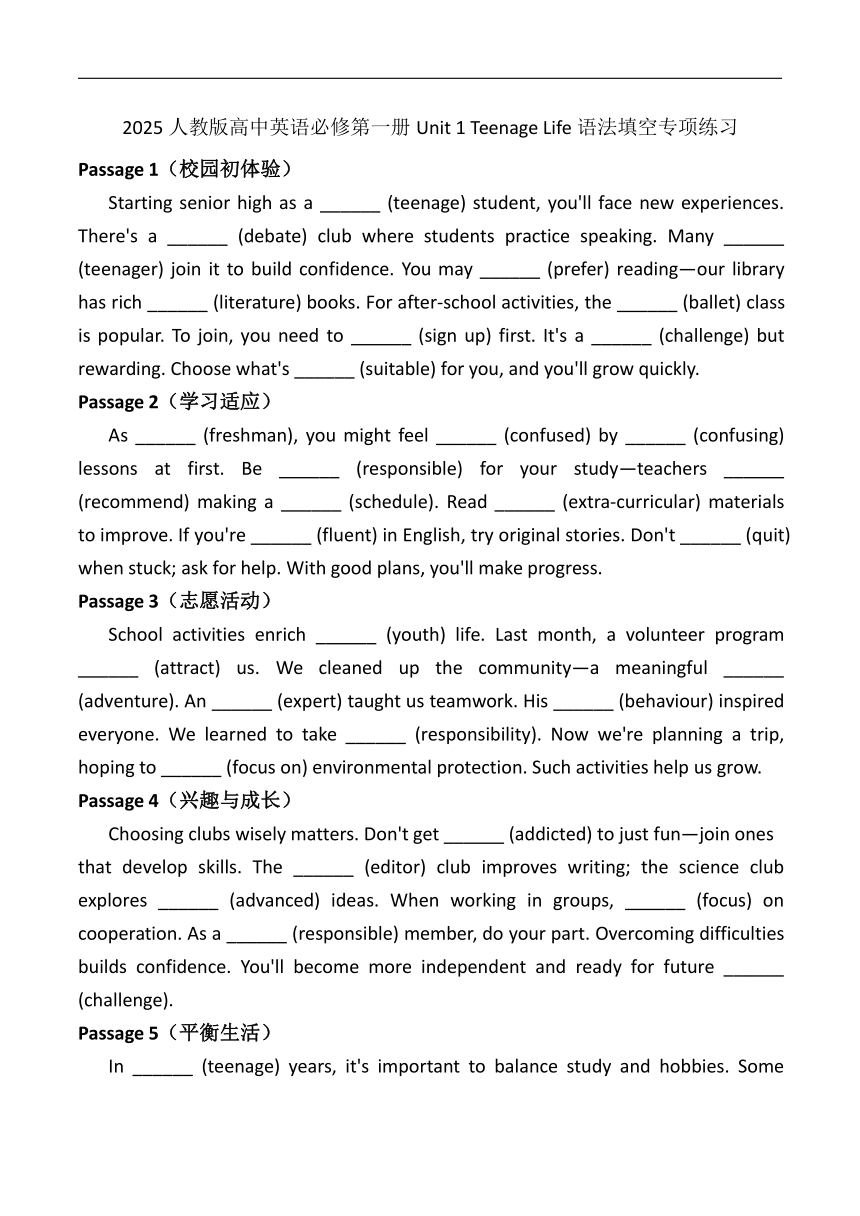 2025 人教版高中英语必修第一册 Unit 1 Teenage Life 语法填空专项练习

Passage 1（校园初体验）

Starting senior high as a ______ (teenage) student, you'll face new experiences. There's a ______ (debate) club where students practice speaking. Many ______ (teenager) join it to build confidence. You may ______ (prefer) reading—our library has rich ______ (literature) books. For after-school activities, the ______ (ballet) class is popular. To join, you need to ______ (sign up) first. It's a ______ (challenge) but rewarding. Choose what's ______ (suitable) for you, and you'll grow quickly.

Passage 2（学习适应）

As ______ (freshman), you might feel ______ (confused) by ______ (confusing) lessons at first. Be ______ (responsible) for your study—teachers ______ (recommend) making a ______ (schedule). Read ______ (extra-curricular) materials to improve. If you're ______ (fluent) in English, try original stories. Don't ______ (quit) when stuck; ask for help. With good plans, you'll make progress.

Passage 3（志愿活动）

School activities enrich ______ (youth) life. Last month, a volunteer program ______ (attract) us. We cleaned up the community—a meaningful ______ (adventure). An ______ (expert) taught us teamwork. His ______ (behaviour) inspired everyone. We learned to take ______ (responsibility). Now we're planning a trip, hoping to ______ (focus on) environmental protection. Such activities help us grow.

Passage 4（兴趣与成长）

Choosing clubs wisely matters. Don't get ______ (addicted) to just fun—join ones that develop skills. The ______ (editor) club improves writing; the science club explores ______ (advanced) ideas. When working in groups, ______ (focus) on cooperation. As a ______ (responsible) member, do your part. Overcoming difficulties builds confidence. You'll become more independent and ready for future ______ (challenge).

Passage 5（平衡生活）

In ______ (teenage) years, it's important to balance study and hobbies. Some